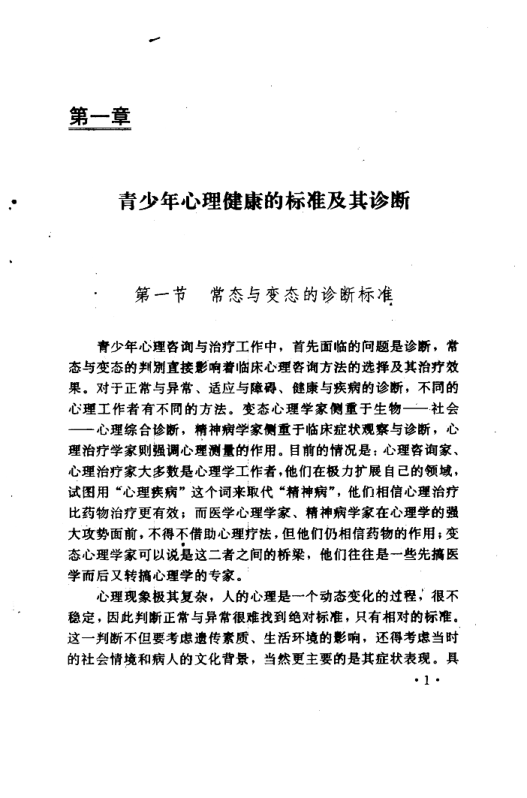 第一章

青少年心理健康的标准及其诊断

第一节　常态与变态的诊断标准

青少年心理咨询与治疗工作中，首先面临的问题是诊断，常态与变态的判别直接影响着临床心理咨询方法的选择及其治疗效果。对于正常与异常、适应与障碍、健康与疾病的诊断，不同的心理工作者有不同的方法。变态心理学家侧重于生物——社会——心理综合诊断，精神病学家侧重于临床症状观察与诊断，心理治疗学家则强调心理测量的作用。目前的情况是：心理咨询家、心理治疗家大多数是心理学工作者，他们在极力扩展自己的领域，试图用“心理疾病”这个词来取代“精神病”，他们相信心理治疗比药物治疗更有效；而医学心理学家、精神病学家在心理学的强大攻势面前，不得不借助心理疗法，但他们仍相信药物的作用；变态心理学家可以说是这二者之间的桥梁，他们往往是一些先搞医学而后又转搞心理学的专家。

心理现象极其复杂，人的心理是一个动态变化的过程，很不稳定，因此判断正常与异常很难找到绝对标准，只有相对的标准。这一判断不但要考虑遗传素质、生活环境的影响，还得考虑当时的社会情境和病人的文化背景，当然更主要的是其症状表现。具

·1·